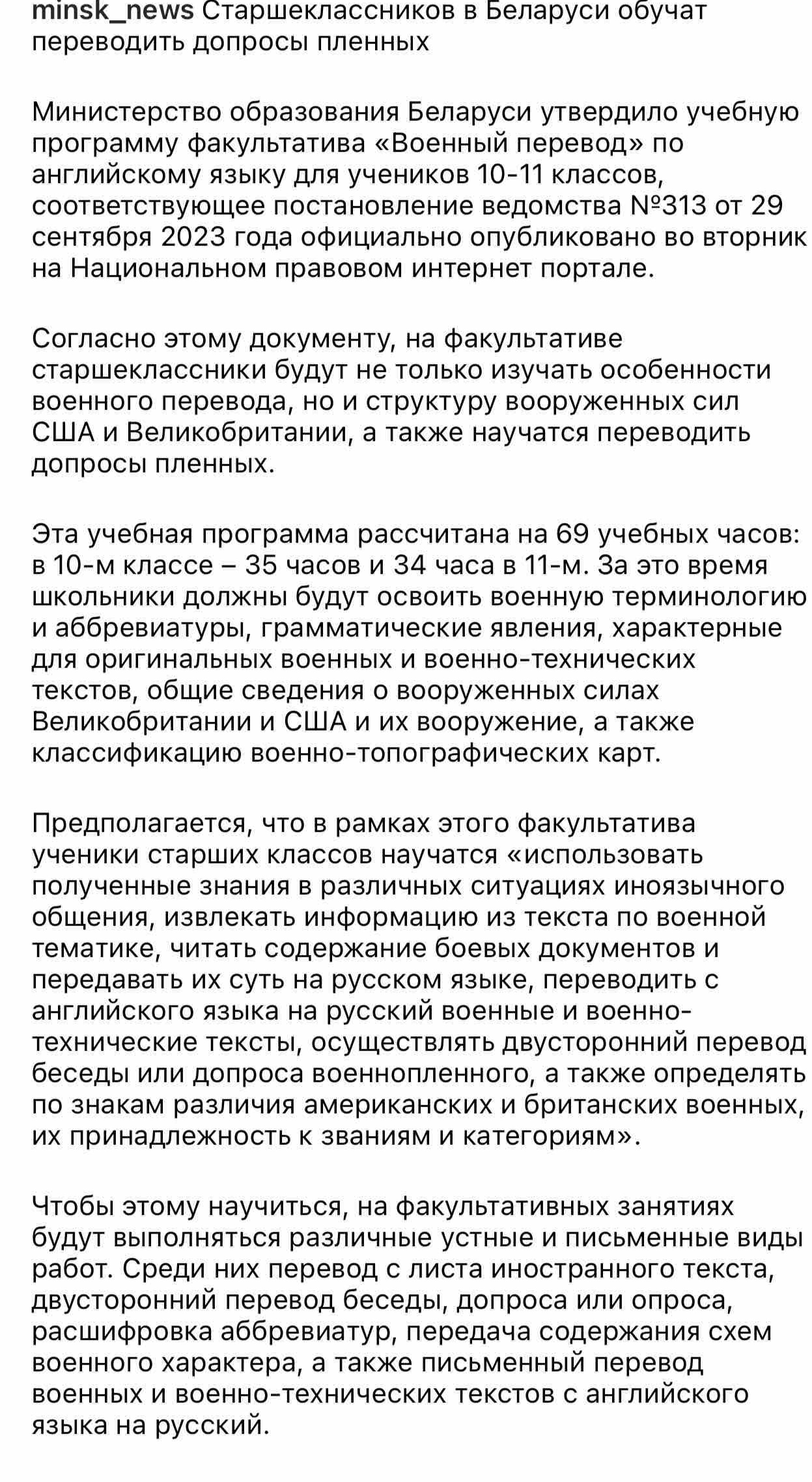 minsk_news Старшеклассников в Беларуси обучат переводить допросы пленных

Министерство образования Беларуси утвердило учебную программу факультатива «Военный перевод» по английскому языку для учеников 10-11 классов, соответствующее постановление ведомства №313 от 29 сентября 2023 года официально опубликовано во вторник на Национальном правовом интернет портале.

Согласно этому документу, на факультативе старшеклассники будут не только изучать особенности военного перевода, но и структуру вооруженных сил США и Великобритании, а также научатся переводить допросы пленных.

Эта учебная программа рассчитана на 69 учебных часов: в 10-м классе – 35 часов и 34 часа в 11-м. За это время школьники должны будут освоить военную терминологию и аббревиатуры, грамматические явления, характерные для оригинальных военных и военно-технических текстов, общие сведения о вооруженных силах Великобритании и США и их вооружение, а также классификацию военно-топографических карт.

Предполагается, что в рамках этого факультатива ученики старших классов научатся «использовать полученные знания в различных ситуациях иноязычного общения, извлекать информацию из текста по военной тематике, читать содержание боевых документов и передавать их суть на русском языке, переводить с английского языка на русский военные и военно-технические тексты, осуществлять двусторонний перевод беседы или допроса военнопленного, а также определять по знакам различия американских и британских военных, их принадлежность к званиям и категориям».

Чтобы этому научиться, на факультативных занятиях будут выполняться различные устные и письменные виды работ. Среди них перевод с листа иностранного текста, двусторонний перевод беседы, допроса или опроса, расшифровка аббревиатур, передача содержания схем военного характера, а также письменный перевод военных и военно-технических текстов с английского языка на русский.